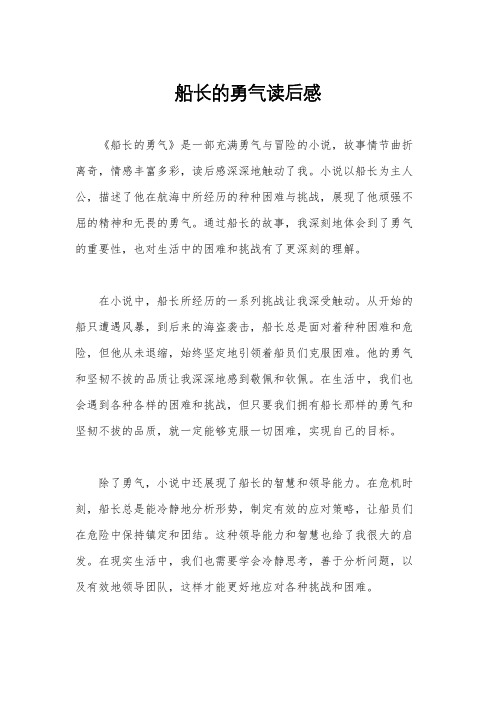 船长的勇气读后感

《船长的勇气》是一部充满勇气与冒险的小说，故事情节曲折离奇，情感丰富多彩，读后感深深地触动了我。小说以船长为主人公，描述了他在航海中所经历的种种困难与挑战，展现了他顽强不屈的精神和无畏的勇气。通过船长的故事，我深刻地体会到了勇气的重要性，也对生活中的困难和挑战有了更深刻的理解。

在小说中，船长所经历的一系列挑战让我深受触动。从开始的船只遭遇风暴，到后来的海盗袭击，船长总是面对着种种困难和危险，但他从未退缩，始终坚定地引领着船员们克服困难。他的勇气和坚韧不拔的品质让我深深地感到敬佩和钦佩。在生活中，我们也会遇到各种各样的困难和挑战，但只要我们拥有船长那样的勇气和坚韧不拔的品质，就一定能够克服一切困难，实现自己的目标。

除了勇气，小说中还展现了船长的智慧和领导能力。在危机时刻，船长总是能冷静地分析形势，制定有效的应对策略，让船员们在危险中保持镇定和团结。这种领导能力和智慧也给了我很大的启发。在现实生活中，我们也需要学会冷静思考，善于分析问题，以及有效地领导团队，这样才能更好地应对各种挑战和困难。